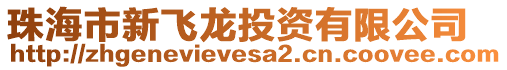 珠海市新飞龙投资有限公司
http://zhgenevievesa2.cn.coovee.com